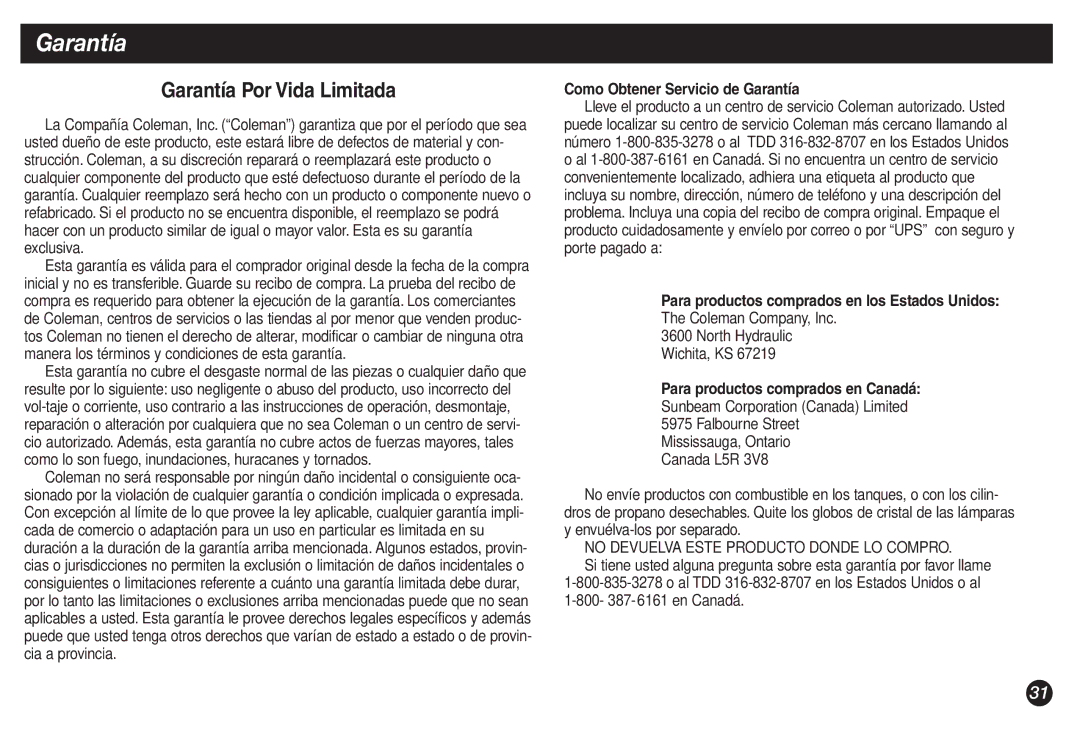 Garantía

Garantía Por Vida Limitada

La Compañía Coleman, Inc. (“Coleman”) garantiza que por el período que sea usted dueño de este producto, este estará libre de defectos de material y construcción. Coleman, a su discreción reparará o reemplazará este producto o cualquier componente del producto que esté defectuoso durante el período de la garantía. Cualquier reemplazo será hecho con un producto o componente nuevo o refabricado. Si el producto no se encuentra disponible, el reemplazo se podrá hacer con un producto similar de igual o mayor valor. Esta es su garantía exclusiva.

Esta garantía es válida para el comprador original desde la fecha de la compra inicial y no es transferible. Guarde su recibo de compra. La prueba del recibo de compra es requerido para obtener la ejecución de la garantía. Los comerciantes de Coleman, centros de servicios o las tiendas al por menor que venden productos Coleman no tienen el derecho de alterar, modificar o cambiar de ninguna otra manera los términos y condiciones de esta garantía.

Esta garantía no cubre el desgaste normal de las piezas o cualquier daño que resulte por lo siguiente: uso negligente o abuso del producto, uso incorrecto del vol-taje o corriente, uso contrario a las instrucciones de operación, desmontaje, reparación o alteración por cualquiera que no sea Coleman o un centro de servicio autorizado. Además, esta garantía no cubre actos de fuerzas mayores, tales como lo son fuego, inundaciones, huracanes y tornados.

Coleman no será responsable por ningún daño incidental o consiguiente ocasionado por la violación de cualquier garantía o condición implicada o expresada. Con excepción al límite de lo que provee la ley aplicable, cualquier garantía implicada de comercio o adaptación para un uso en particular es limitada en su duración a la duración de la garantía arriba mencionada. Algunos estados, provincias o jurisdicciones no permiten la exclusión o limitación de daños incidentales o consiguientes o limitaciones referente a cuánto una garantía limitada debe durar, por lo tanto las limitaciones o exclusiones arriba mencionadas puede que no sean aplicables a usted. Esta garantía le provee derechos legales específicos y además puede que usted tenga otros derechos que varían de estado a estado o de provincia a provincia.

Como Obtener Servicio de Garantía

Lleve el producto a un centro de servicio Coleman autorizado. Usted puede localizar su centro de servicio Coleman más cercano llamando al número 1-800-835-3278 o al TDD 316-832-8707 en los Estados Unidos o al 1-800-387-6161 en Canadá. Si no encuentra un centro de servicio convenientemente localizado, adhiera una etiqueta al producto que incluya su nombre, dirección, número de teléfono y una descripción del problema. Incluya una copia del recibo de compra original. Empaque el producto cuidadosamente y envíelo por correo o por “UPS” con seguro y porte pagado a:

Para productos comprados en los Estados Unidos:
The Coleman Company, Inc.
3600 North Hydraulic
Wichita, KS 67219

Para productos comprados en Canadá:
Sunbeam Corporation (Canada) Limited
5975 Falbourne Street
Mississauga, Ontario
Canada L5R 3V8

No envíe productos con combustible en los tanques, o con los cilindros de propano desechables. Quite los globos de cristal de las lámparas y envuélva-los por separado.

NO DEVUELVA ESTE PRODUCTO DONDE LO COMPRO.

Si tiene usted alguna pregunta sobre esta garantía por favor llame 1-800-835-3278 o al TDD 316-832-8707 en los Estados Unidos o al 1-800- 387-6161 en Canadá.

31